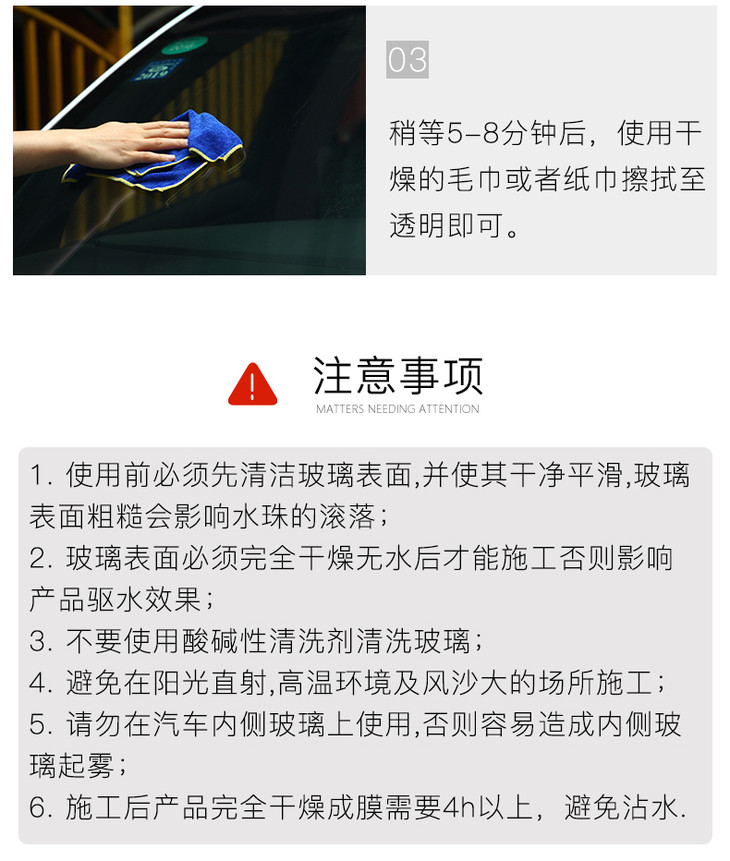 03

稍等5-8分钟后，使用干燥的毛巾或者纸巾擦拭至透明即可。

注意事项

MATTERS NEEDING ATTENTION

1.使用前必须先清洁玻璃表面,并使其干净平滑,玻璃表面粗糙会影响水珠的滚落；
2.玻璃表面必须完全干燥无水后才能施工否则影响产品驱水效果；
3.不要使用酸碱性清洗剂清洗玻璃；
4.避免在阳光直射,高温环境及风沙大的场所施工；
5.请勿在汽车内侧玻璃上使用,否则容易造成内侧玻璃起雾；
6.施工后产品完全干燥成膜需要4h以上，避免沾水.